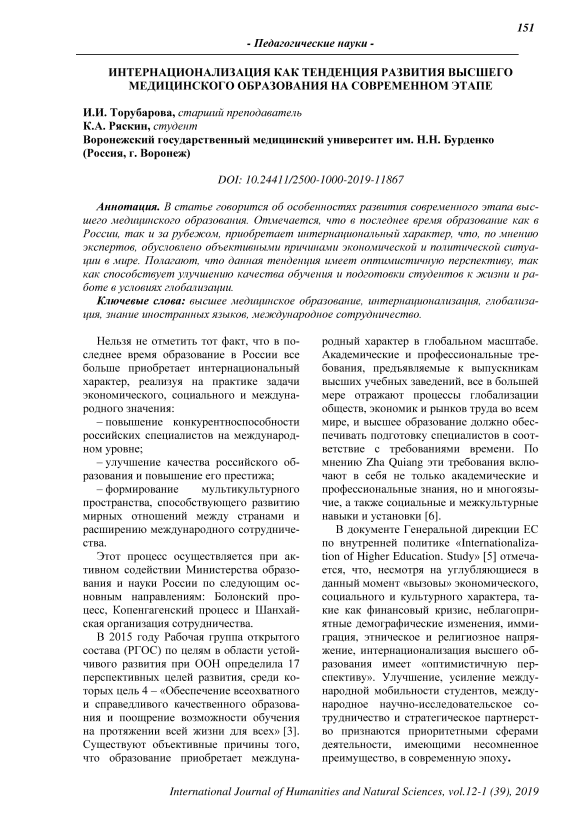 151

- Педагогические науки -

ИНТЕРНАЦИОНАЛИЗАЦИЯ КАК ТЕНДЕНЦИЯ РАЗВИТИЯ ВЫСШЕГО МЕДИЦИНСКОГО ОБРАЗОВАНИЯ НА СОВРЕМЕННОМ ЭТАПЕ

И.И. Торубарова, старший преподаватель
К.А. Ряскин, студент
Воронежский государственный медицинский университет им. Н.Н. Бурденко (Россия, г. Воронеж)

DOI: 10.24411/2500-1000-2019-11867

Аннотация. В статье говорится об особенностях развития современного этапа высшего медицинского образования. Отмечается, что в последнее время образование как в России, так и за рубежом, приобретает интернациональный характер, что, по мнению экспертов, обусловлено объективными причинами экономической и политической ситуации в мире. Полагают, что данная тенденция имеет оптимистичную перспективу, так как способствует улучшению качества обучения и подготовки студентов к жизни и работе в условиях глобализации.

Ключевые слова: высшее медицинское образование, интернационализация, глобализация, знание иностранных языков, международное сотрудничество.

Нельзя не отметить тот факт, что в последнее время образование в России все больше приобретает интернациональный характер, реализуя на практике задачи экономического, социального и международного значения:

– повышение конкурентноспособности российских специалистов на международном уровне;

– улучшение качества российского образования и повышение его престижа;

– формирование мультикультурного пространства, способствующего развитию мирных отношений между странами и расширению международного сотрудничества.

Этот процесс осуществляется при активном содействии Министерства образования и науки России по следующим основным направлениям: Болонский процесс, Копенгагенский процесс и Шанхайская организация сотрудничества.

В 2015 году Рабочая группа открытого состава (РГОС) по целям в области устойчивого развития при ООН определила 17 перспективных целей развития, среди которых цель 4 – «Обеспечение всеохватного и справедливого качественного образования и поощрение возможности обучения на протяжении всей жизни для всех» [3]. Существуют объективные причины того, что образование приобретает международный характер в глобальном масштабе. Академические и профессиональные требования, предъявляемые к выпускникам высших учебных заведений, все в большей мере отражают процессы глобализации обществ, экономик и рынков труда во всем мире, и высшее образование должно обеспечивать подготовку специалистов в соответствие с требованиями времени. По мнению Zha Quiang эти требования включают в себя не только академические и профессиональные знания, но и многоязычие, а также социальные и межкультурные навыки и установки [6].

В документе Генеральной дирекции ЕС по внутренней политике «Internationalization of Higher Education. Study» [5] отмечается, что, несмотря на углубляющиеся в данный момент «вызовы» экономического, социального и культурного характера, такие как финансовый кризис, неблагоприятные демографические изменения, иммиграция, этническое и религиозное напряжение, интернационализация высшего образования имеет «оптимистичную перспективу». Улучшение, усиление международной мобильности студентов, международное научно-исследовательское сотрудничество и стратегическое партнерство признаются приоритетными сферами деятельности, имеющими несомненное преимущество, в современную эпоху.

International Journal of Humanities and Natural Sciences, vol.12-1 (39), 2019